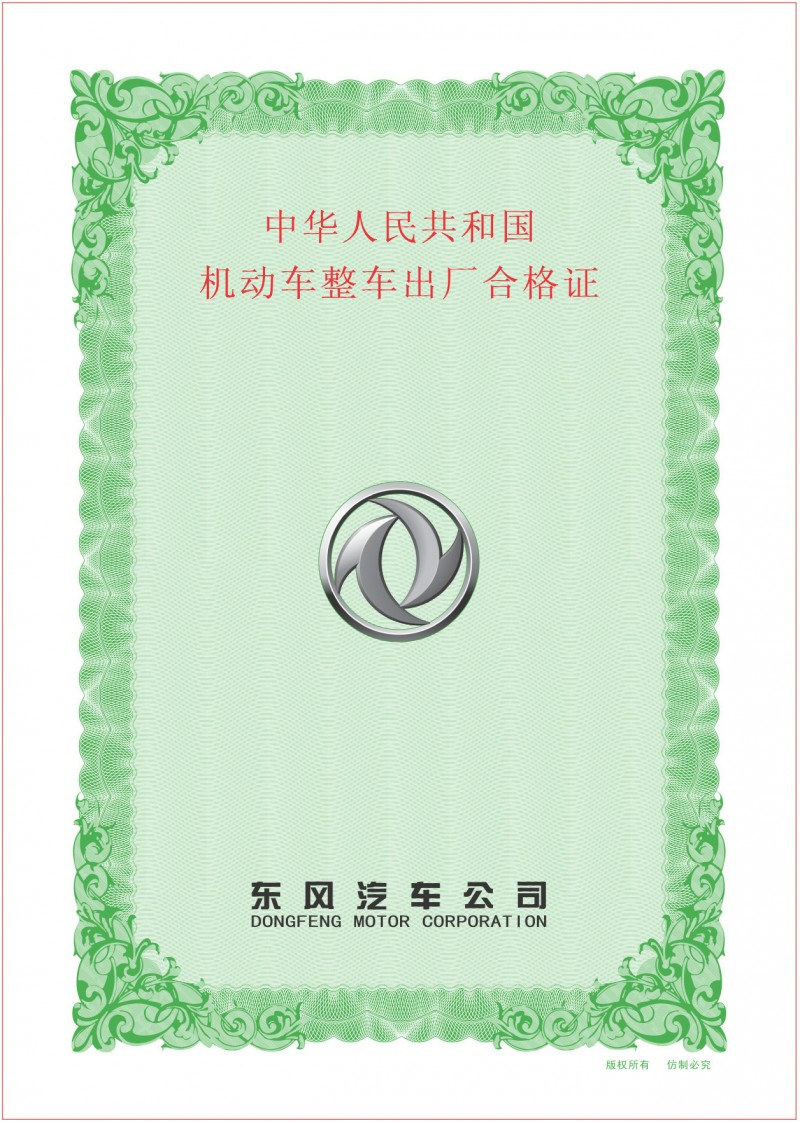 中华人民共和国
机动车整车出厂合格证

东风汽车公司
DONGFENG MOTOR CORPORATION

版权所有 仿制必究